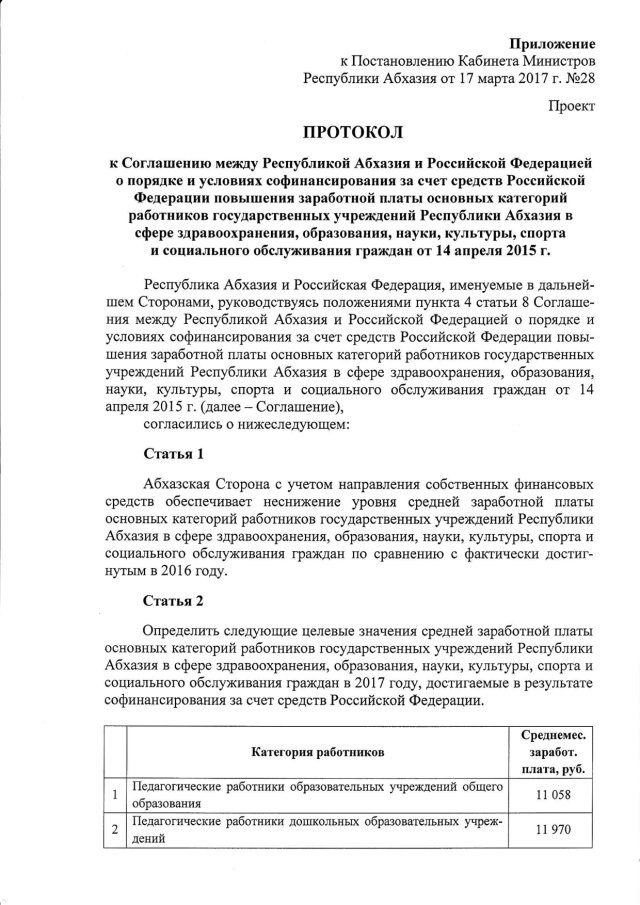 Приложение
к Постановлению Кабинета Министров
Республики Абхазия от 17 марта 2017 г. №28

Проект

ПРОТОКОЛ

к Соглашению между Республикой Абхазия и Российской Федерацией о порядке и условиях софинансирования за счет средств Российской Федерации повышения заработной платы основных категорий работников государственных учреждений Республики Абхазия в сфере здравоохранения, образования, науки, культуры, спорта и социального обслуживания граждан от 14 апреля 2015 г.

Республика Абхазия и Российская Федерация, именуемые в дальнейшем Сторонами, руководствуясь положениями пункта 4 статьи 8 Соглашения между Республикой Абхазия и Российской Федерацией о порядке и условиях софинансирования за счет средств Российской Федерации повышения заработной платы основных категорий работников государственных учреждений Республики Абхазия в сфере здравоохранения, образования, науки, культуры, спорта и социального обслуживания граждан от 14 апреля 2015 г. (далее – Соглашение),
согласились о нижеследующем:

Статья 1

Абхазская Сторона с учетом направления собственных финансовых средств обеспечивает неснижение уровня средней заработной платы основных категорий работников государственных учреждений Республики Абхазия в сфере здравоохранения, образования, науки, культуры, спорта и социального обслуживания граждан по сравнению с фактически достигнутым в 2016 году.

Статья 2

Определить следующие целевые значения средней заработной платы основных категорий работников государственных учреждений Республики Абхазия в сфере здравоохранения, образования, науки, культуры, спорта и социального обслуживания граждан в 2017 году, достигаемые в результате софинансирования за счет средств Российской Федерации.

| | Категория работников | Среднемес. заработ. плата, руб. |
|---|---|---|
| 1 | Педагогические работники образовательных учреждений общего образования | 11 058 |
| 2 | Педагогические работники дошкольных образовательных учреждений | 11 970 |